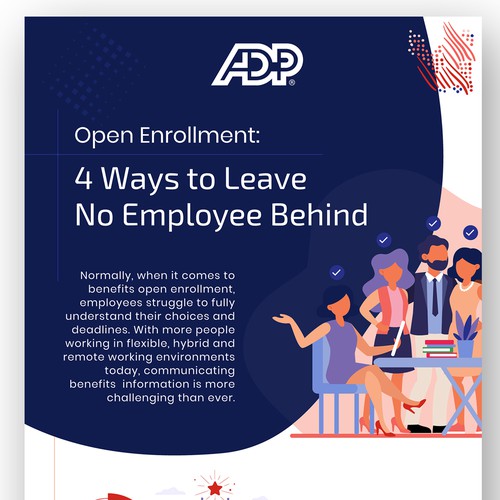 ADP®

Open Enrollment:

4 Ways to Leave No Employee Behind

Normally, when it comes to benefits open enrollment, employees struggle to fully understand their choices and deadlines. With more people working in flexible, hybrid and remote working environments today, communicating benefits information is more challenging than ever.